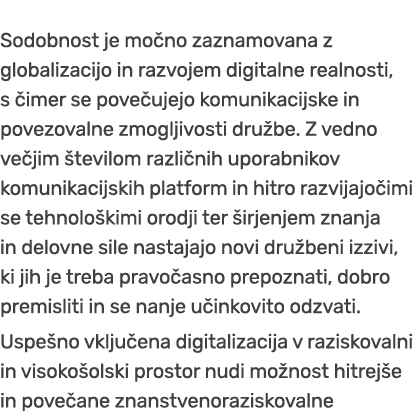 Sodobnost je močno zaznamovana z globalizacijo in razvojem digitalne realnosti, s čimer se povečujejo komunikacijske in povezovalne zmogljivosti družbe. Z vedno večjim številom različnih uporabnikov komunikacijskih platform in hitro razvijajočimi se tehnološkimi orodji ter širjenjem znanja in delovne sile nastajajo novi družbeni izzivi, ki jih je treba pravočasno prepoznati, dobro premisliti in se nanje učinkovito odzvati.

Uspešno vključena digitalizacija v raziskovalni in visokošolski prostor nudi možnost hitrejše in povečane znanstvenoraziskovalne